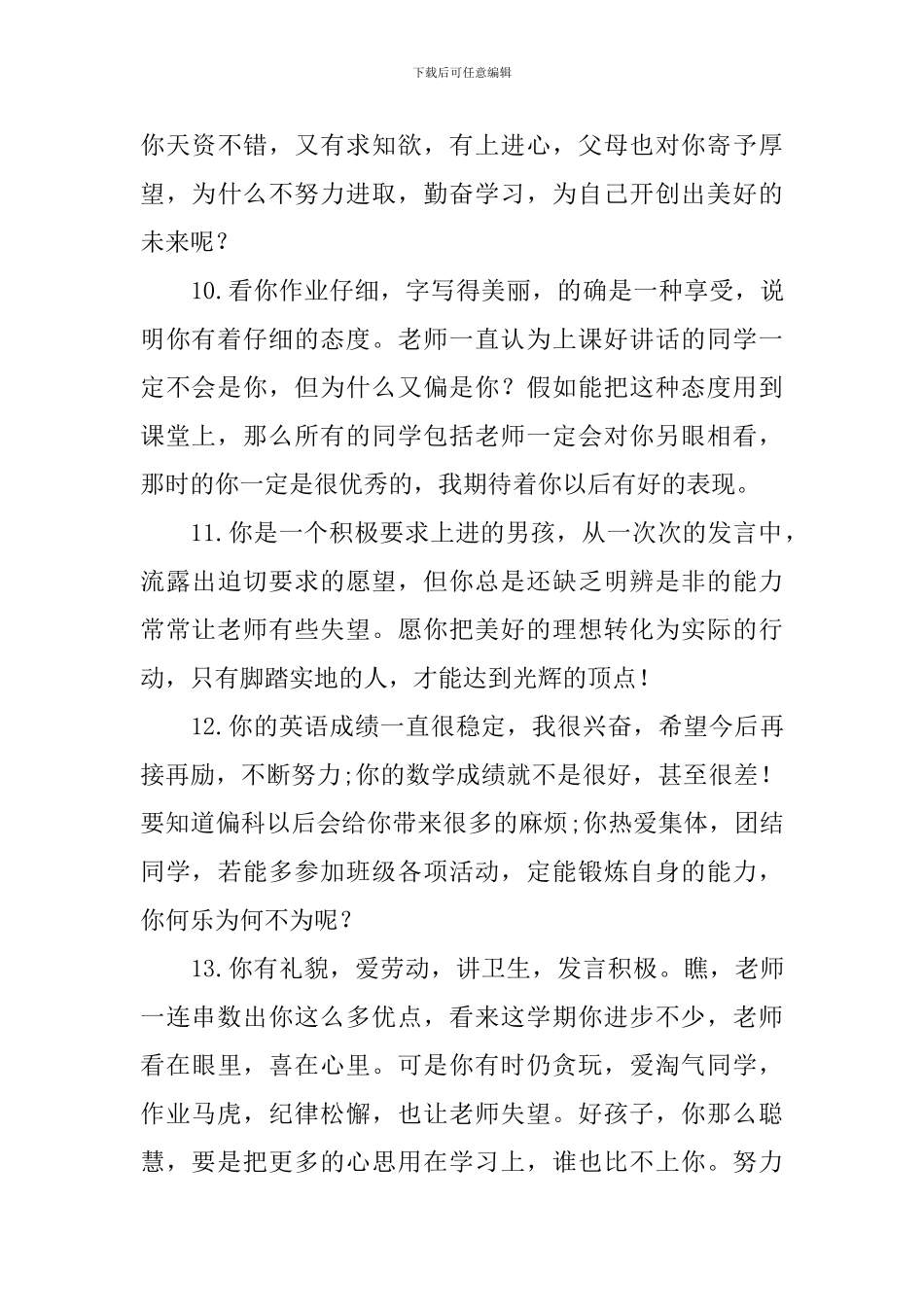 下载后可任意编辑

你天资不错，又有求知欲，有上进心，父母也对你寄予厚望，为什么不努力进取，勤奋学习，为自己开创出美好的未来呢？

10.看你作业仔细，字写得美丽，的确是一种享受，说明你有着仔细的态度。老师一直认为上课好讲话的同学一定不会是你，但为什么又偏是你？假如能把这种态度用到课堂上，那么所有的同学包括老师一定会对你另眼相看，那时的你一定是很优秀的，我期待着你以后有好的表现。

11.你是一个积极要求上进的男孩，从一次次的发言中，流露出迫切要求的愿望，但你总是还缺乏明辨是非的能力常常让老师有些失望。愿你把美好的理想转化为实际的行动，只有脚踏实地的人，才能达到光辉的顶点！

12.你的英语成绩一直很稳定，我很兴奋，希望今后再接再励，不断努力;你的数学成绩就不是很好，甚至很差！要知道偏科以后会给你带来很多的麻烦;你热爱集体，团结同学，若能多参加班级各项活动，定能锻炼自身的能力，你何乐为何不为呢？

13.你有礼貌，爱劳动，讲卫生，发言积极。瞧，老师一连串数出你这么多优点，看来这学期你进步不少，老师看在眼里，喜在心里。可是你有时仍贪玩，爱淘气同学，作业马虎，纪律松懈，也让老师失望。好孩子，你那么聪慧，要是把更多的心思用在学习上，谁也比不上你。努力